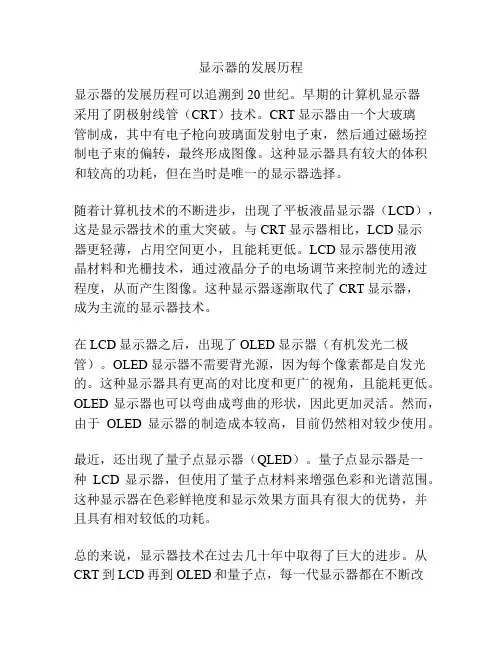 显示器的发展历程

显示器的发展历程可以追溯到 20 世纪。早期的计算机显示器采用了阴极射线管（CRT）技术。CRT 显示器由一个大玻璃管制成，其中有电子枪向玻璃面发射电子束，然后通过磁场控制电子束的偏转，最终形成图像。这种显示器具有较大的体积和较高的功耗，但在当时是唯一的显示器选择。

随着计算机技术的不断进步，出现了平板液晶显示器（LCD），这是显示器技术的重大突破。与 CRT 显示器相比，LCD 显示器更轻薄，占用空间更小，且能耗更低。LCD 显示器使用液晶材料和光栅技术，通过液晶分子的电场调节来控制光的透过程度，从而产生图像。这种显示器逐渐取代了 CRT 显示器，成为主流的显示器技术。

在 LCD 显示器之后，出现了 OLED 显示器（有机发光二极管）。OLED 显示器不需要背光源，因为每个像素都是自发光的。这种显示器具有更高的对比度和更广的视角，且能耗更低。OLED 显示器也可以弯曲成弯曲的形状，因此更加灵活。然而，由于 OLED 显示器的制造成本较高，目前仍然相对较少使用。

最近，还出现了量子点显示器（QLED）。量子点显示器是一种 LCD 显示器，但使用了量子点材料来增强色彩和光谱范围。这种显示器在色彩鲜艳度和显示效果方面具有很大的优势，并且具有相对较低的功耗。

总的来说，显示器技术在过去几十年中取得了巨大的进步。从 CRT 到 LCD 再到 OLED 和量子点，每一代显示器都在不断改